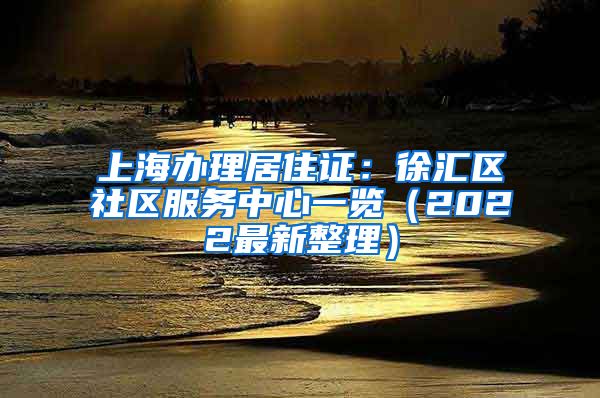 上海办理居住证：徐汇区社区服务中心一览（2022最新整理）